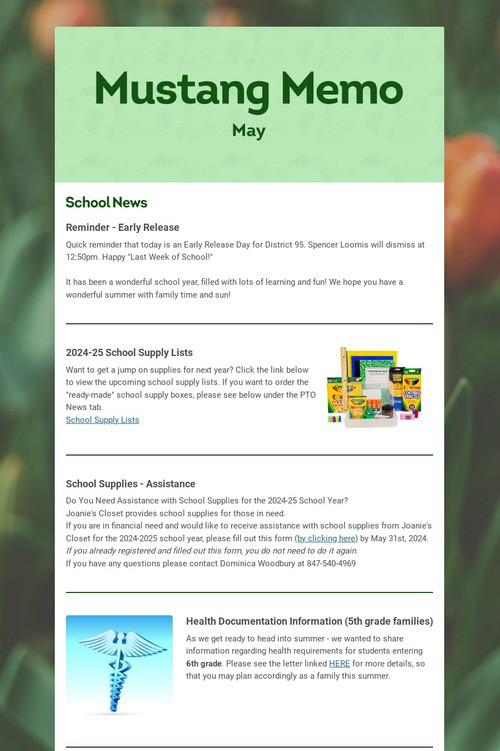 Mustang Memo
May

School News

Reminder - Early Release

Quick reminder that today is an Early Release Day for District 95. Spencer Loomis will dismiss at 12:50pm. Happy "Last Week of School!"

It has been a wonderful school year, filled with lots of learning and fun! We hope you have a wonderful summer with family time and sun!

2024-25 School Supply Lists

Want to get a jump on supplies for next year? Click the link below to view the upcoming school supply lists. If you want to order the "ready-made" school supply boxes, please see below under the PTO News tab.
School Supply Lists

School Supplies - Assistance

Do You Need Assistance with School Supplies for the 2024-25 School Year?
Joanie's Closet provides school supplies for those in need.
If you are in financial need and would like to receive assistance with school supplies from Joanie's Closet for the 2024-2025 school year, please fill out this form (by clicking here) by May 31st, 2024.
If you already registered and filled out this form, you do not need to do it again.
If you have any questions please contact Dominica Woodbury at 847-540-4969

Health Documentation Information (5th grade families)

As we get ready to head into summer - we wanted to share information regarding health requirements for students entering 6th grade. Please see the letter linked HERE for more details, so that you may plan accordingly as a family this summer.